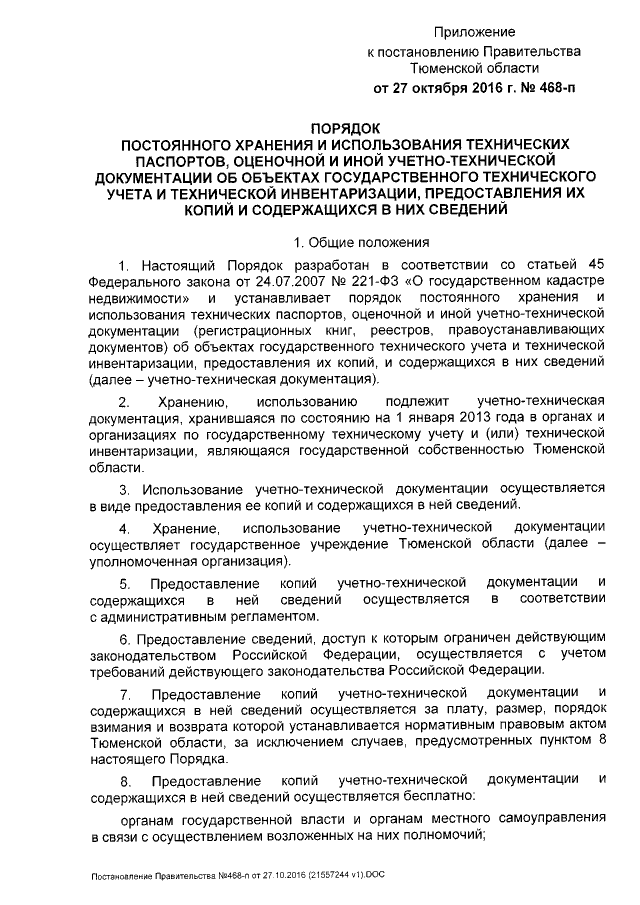 Приложение
к постановлению Правительства
Тюменской области
от 27 октября 2016 г. № 468-п

ПОРЯДОК
ПОСТОЯННОГО ХРАНЕНИЯ И ИСПОЛЬЗОВАНИЯ ТЕХНИЧЕСКИХ ПАСПОРТОВ, ОЦЕНОЧНОЙ И ИНОЙ УЧЕТНО-ТЕХНИЧЕСКОЙ ДОКУМЕНТАЦИИ ОБ ОБЪЕКТАХ ГОСУДАРСТВЕННОГО ТЕХНИЧЕСКОГО УЧЕТА И ТЕХНИЧЕСКОЙ ИНВЕНТАРИЗАЦИИ, ПРЕДОСТАВЛЕНИЯ ИХ КОПИЙ И СОДЕРЖАЩИХСЯ В НИХ СВЕДЕНИЙ

1. Общие положения

1. Настоящий Порядок разработан в соответствии со статьей 45 Федерального закона от 24.07.2007 № 221-ФЗ «О государственном кадастре недвижимости» и устанавливает порядок постоянного хранения и использования технических паспортов, оценочной и иной учетно-технической документации (регистрационных книг, реестров, правоустанавливающих документов) об объектах государственного технического учета и технической инвентаризации, предоставления их копий, и содержащихся в них сведений (далее – учетно-техническая документация).

2. Хранению, использованию подлежит учетно-техническая документация, хранившаяся по состоянию на 1 января 2013 года в органах и организациях по государственному техническому учету и (или) технической инвентаризации, являющаяся государственной собственностью Тюменской области.

3. Использование учетно-технической документации осуществляется в виде предоставления ее копий и содержащихся в ней сведений.

4. Хранение, использование учетно-технической документации осуществляет государственное учреждение Тюменской области (далее – уполномоченная организация).

5. Предоставление копий учетно-технической документации и содержащихся в ней сведений осуществляется в соответствии с административным регламентом.

6. Предоставление сведений, доступ к которым ограничен действующим законодательством Российской Федерации, осуществляется с учетом требований действующего законодательства Российской Федерации.

7. Предоставление копий учетно-технической документации и содержащихся в ней сведений осуществляется за плату, размер, порядок взимания и возврата которой устанавливается нормативным правовым актом Тюменской области, за исключением случаев, предусмотренных пунктом 8 настоящего Порядка.

8. Предоставление копий учетно-технической документации и содержащихся в ней сведений осуществляется бесплатно:

органам государственной власти и органам местного самоуправления в связи с осуществлением возложенных на них полномочий;

Постановление Правительства №468-п от 27.10.2016 (21557244 v1).DOC